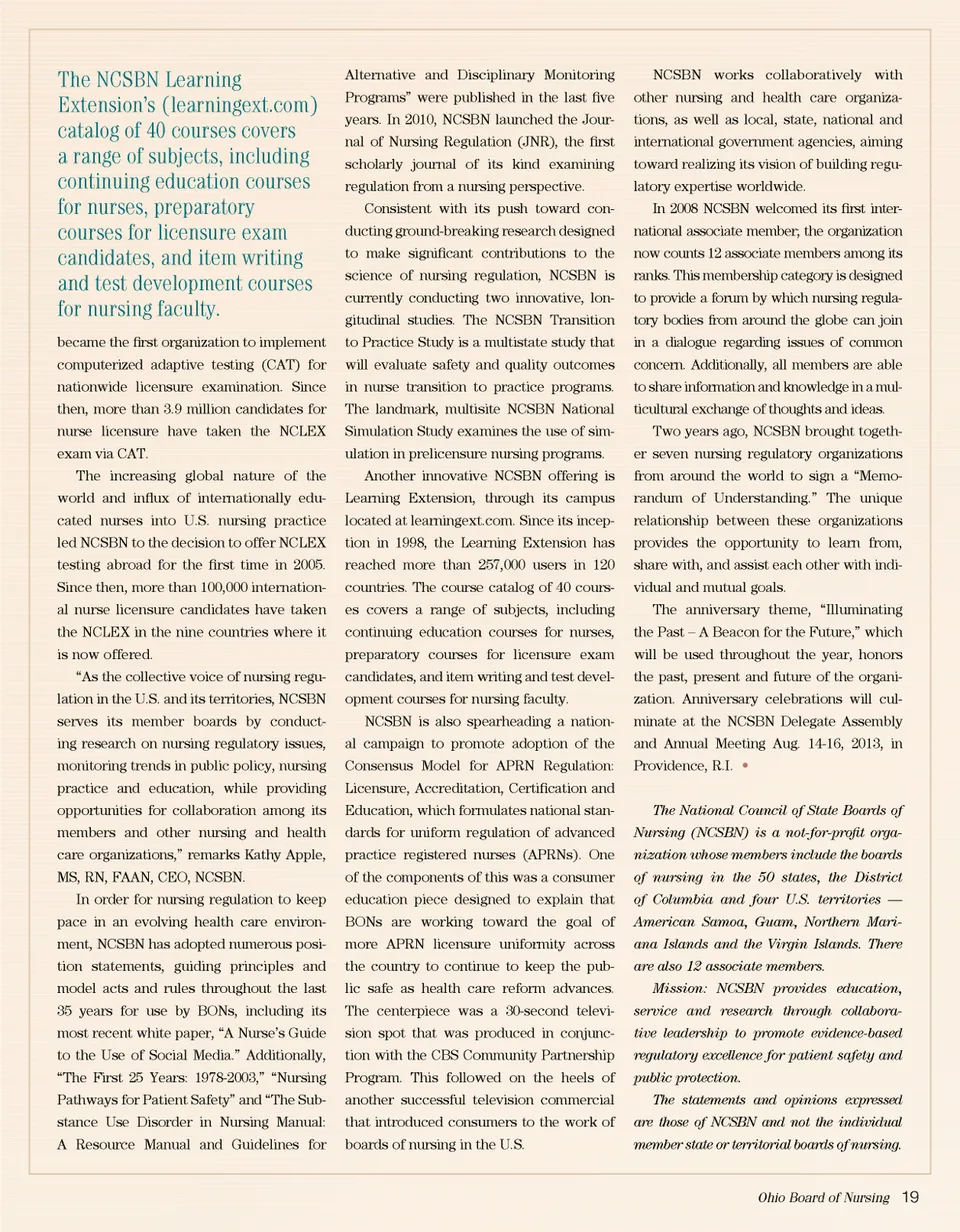 The NCSBN Learning Extension's (learningext.com) catalog of 40 courses covers a range of subjects, including continuing education courses for nurses, preparatory courses for licensure exam candidates, and item writing and test development courses for nursing faculty.

became the first organization to implement computerized adaptive testing (CAT) for nationwide licensure examination. Since then, more than 3.9 million candidates for nurse licensure have taken the NCLEX exam via CAT.

The increasing global nature of the world and influx of internationally educated nurses into U.S. nursing practice led NCSBN to the decision to offer NCLEX testing abroad for the first time in 2005. Since then, more than 100,000 international nurse licensure candidates have taken the NCLEX in the nine countries where it is now offered.

"As the collective voice of nursing regulation in the U.S. and its territories, NCSBN serves its member boards by conducting research on nursing regulatory issues, monitoring trends in public policy, nursing practice and education, while providing opportunities for collaboration among its members and other nursing and health care organizations," remarks Kathy Apple, MS, RN, FAAN, CEO, NCSBN.

In order for nursing regulation to keep pace in an evolving health care environment, NCSBN has adopted numerous position statements, guiding principles and model acts and rules throughout the last 35 years for use by BONs, including its most recent white paper, "A Nurse's Guide to the Use of Social Media." Additionally, "The First 25 Years: 1978-2003," "Nursing Pathways for Patient Safety" and "The Substance Use Disorder in Nursing Manual: A Resource Manual and Guidelines for Alternative and Disciplinary Monitoring Programs" were published in the last five years. In 2010, NCSBN launched the Journal of Nursing Regulation (JNR), the first scholarly journal of its kind examining regulation from a nursing perspective.

Consistent with its push toward conducting ground-breaking research designed to make significant contributions to the science of nursing regulation, NCSBN is currently conducting two innovative, longitudinal studies. The NCSBN Transition to Practice Study is a multistate study that will evaluate safety and quality outcomes in nurse transition to practice programs. The landmark, multisite NCSBN National Simulation Study examines the use of simulation in prelicensure nursing programs.

Another innovative NCSBN offering is Learning Extension, through its campus located at learningext.com. Since its inception in 1998, the Learning Extension has reached more than 257,000 users in 120 countries. The course catalog of 40 courses covers a range of subjects, including continuing education courses for nurses, preparatory courses for licensure exam candidates, and item writing and test development courses for nursing faculty.

NCSBN is also spearheading a national campaign to promote adoption of the Consensus Model for APRN Regulation: Licensure, Accreditation, Certification and Education, which formulates national standards for uniform regulation of advanced practice registered nurses (APRNs). One of the components of this was a consumer education piece designed to explain that BONs are working toward the goal of more APRN licensure uniformity across the country to continue to keep the public safe as health care reform advances. The centerpiece was a 30-second television spot that was produced in conjunction with the CBS Community Partnership Program. This followed on the heels of another successful television commercial that introduced consumers to the work of boards of nursing in the U.S.

NCSBN works collaboratively with other nursing and health care organizations, as well as local, state, national and international government agencies, aiming toward realizing its vision of building regulatory expertise worldwide.

In 2008 NCSBN welcomed its first international associate member; the organization now counts 12 associate members among its ranks. This membership category is designed to provide a forum by which nursing regulatory bodies from around the globe can join in a dialogue regarding issues of common concern. Additionally, all members are able to share information and knowledge in a multicultural exchange of thoughts and ideas.

Two years ago, NCSBN brought together seven nursing regulatory organizations from around the world to sign a "Memorandum of Understanding." The unique relationship between these organizations provides the opportunity to learn from, share with, and assist each other with individual and mutual goals.

The anniversary theme, "Illuminating the Past – A Beacon for the Future," which will be used throughout the year, honors the past, present and future of the organization. Anniversary celebrations will culminate at the NCSBN Delegate Assembly and Annual Meeting Aug. 14-16, 2013, in Providence, R.I. •

The National Council of State Boards of Nursing (NCSBN) is a not-for-profit organization whose members include the boards of nursing in the 50 states, the District of Columbia and four U.S. territories — American Samoa, Guam, Northern Mariana Islands and the Virgin Islands. There are also 12 associate members.

Mission: NCSBN provides education, service and research through collaborative leadership to promote evidence-based regulatory excellence for patient safety and public protection.

The statements and opinions expressed are those of NCSBN and not the individual member state or territorial boards of nursing.

Ohio Board of Nursing 19